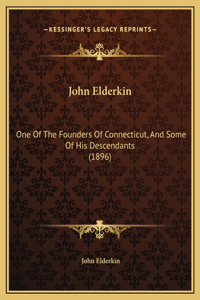 —KESSINGER'S LEGACY REPRINTS—

John Elderkin

One Of The Founders Of Connecticut, And Some Of His Descendants
(1896)

John Elderkin